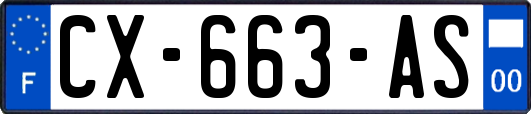 F
CX-663-AS
00